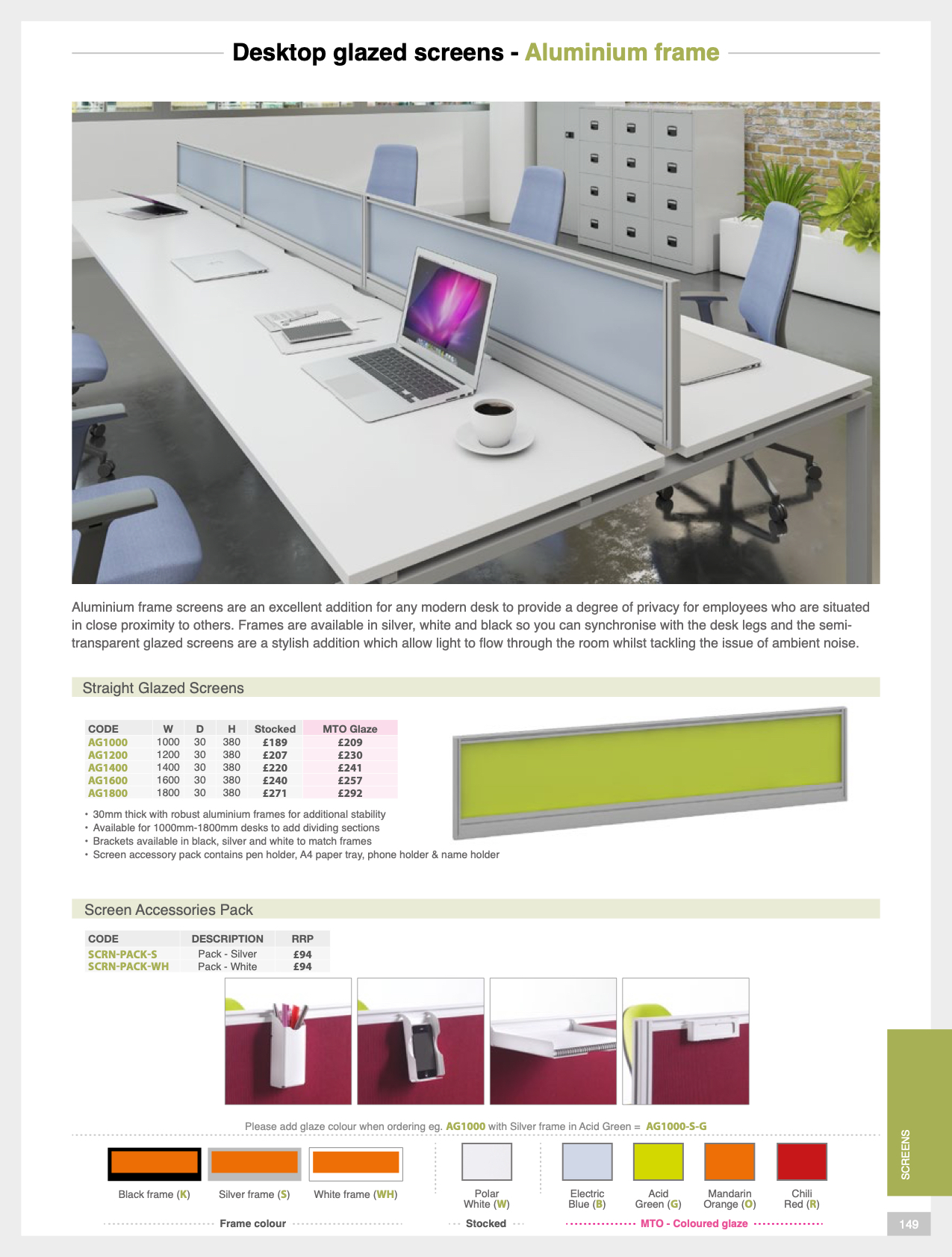 Desktop glazed screens - Aluminium frame

Aluminium frame screens are an excellent addition for any modern desk to provide a degree of privacy for employees who are situated in close proximity to others. Frames are available in silver, white and black so you can synchronise with the desk legs and the semi-transparent glazed screens are a stylish addition which allow light to flow through the room whilst tackling the issue of ambient noise.

Straight Glazed Screens

| CODE | W | D | H | Stocked | MTO Glaze |
|---|---|---|---|---|---|
| AG1000 | 1000 | 30 | 380 | £189 | £209 |
| AG1200 | 1200 | 30 | 380 | £207 | £230 |
| AG1400 | 1400 | 30 | 380 | £220 | £241 |
| AG1600 | 1600 | 30 | 380 | £240 | £257 |
| AG1800 | 1800 | 30 | 380 | £271 | £292 |

• 30mm thick with robust aluminium frames for additional stability
• Available for 1000mm-1800mm desks to add dividing sections
• Brackets available in black, silver and white to match frames
• Screen accessory pack contains pen holder, A4 paper tray, phone holder & name holder

Screen Accessories Pack

| CODE | DESCRIPTION | RRP |
|---|---|---|
| SCRN-PACK-S | Pack - Silver | £94 |
| SCRN-PACK-WH | Pack - White | £94 |

Please add glaze colour when ordering eg. AG1000 with Silver frame in Acid Green = AG1000-S-G

Black frame (K) Silver frame (S) White frame (WH)

Frame colour

Polar White (W)

Stocked

Electric Blue (B) Acid Green (G) Mandarin Orange (O) Chili Red (R)

MTO - Coloured glaze

SCREENS

149